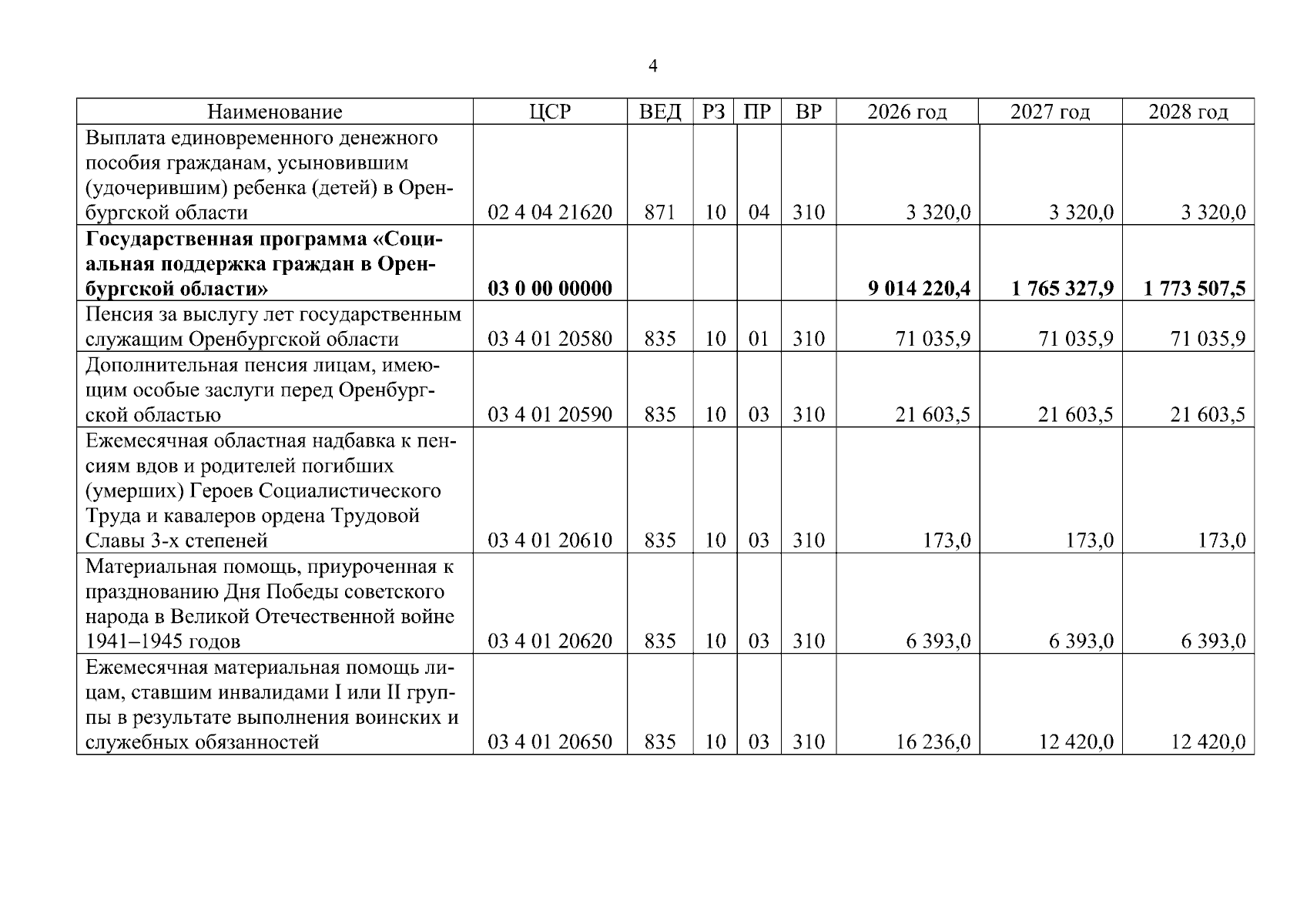 4

| Наименование | ЦСР | ВЕД | РЗ | ПР | ВР | 2026 год | 2027 год | 2028 год |
|---|---|---|---|---|---|---|---|---|
| Выплата единовременного денежного пособия гражданам, усыновившим (удочерившим) ребенка (детей) в Оренбургской области | 02 4 04 21620 | 871 | 10 | 04 | 310 | 3 320,0 | 3 320,0 | 3 320,0 |
| Государственная программа «Социальная поддержка граждан в Оренбургской области» | 03 0 00 00000 | | | | | 9 014 220,4 | 1 765 327,9 | 1 773 507,5 |
| Пенсия за выслугу лет государственным служащим Оренбургской области | 03 4 01 20580 | 835 | 10 | 01 | 310 | 71 035,9 | 71 035,9 | 71 035,9 |
| Дополнительная пенсия лицам, имеющим особые заслуги перед Оренбургской областью | 03 4 01 20590 | 835 | 10 | 03 | 310 | 21 603,5 | 21 603,5 | 21 603,5 |
| Ежемесячная областная надбавка к пенсиям вдов и родителей погибших (умерших) Героев Социалистического Труда и кавалеров ордена Трудовой Славы 3-х степеней | 03 4 01 20610 | 835 | 10 | 03 | 310 | 173,0 | 173,0 | 173,0 |
| Материальная помощь, приуроченная к празднованию Дня Победы советского народа в Великой Отечественной войне 1941–1945 годов | 03 4 01 20620 | 835 | 10 | 03 | 310 | 6 393,0 | 6 393,0 | 6 393,0 |
| Ежемесячная материальная помощь лицам, ставшим инвалидами I или II группы в результате выполнения воинских и служебных обязанностей | 03 4 01 20650 | 835 | 10 | 03 | 310 | 16 236,0 | 12 420,0 | 12 420,0 |